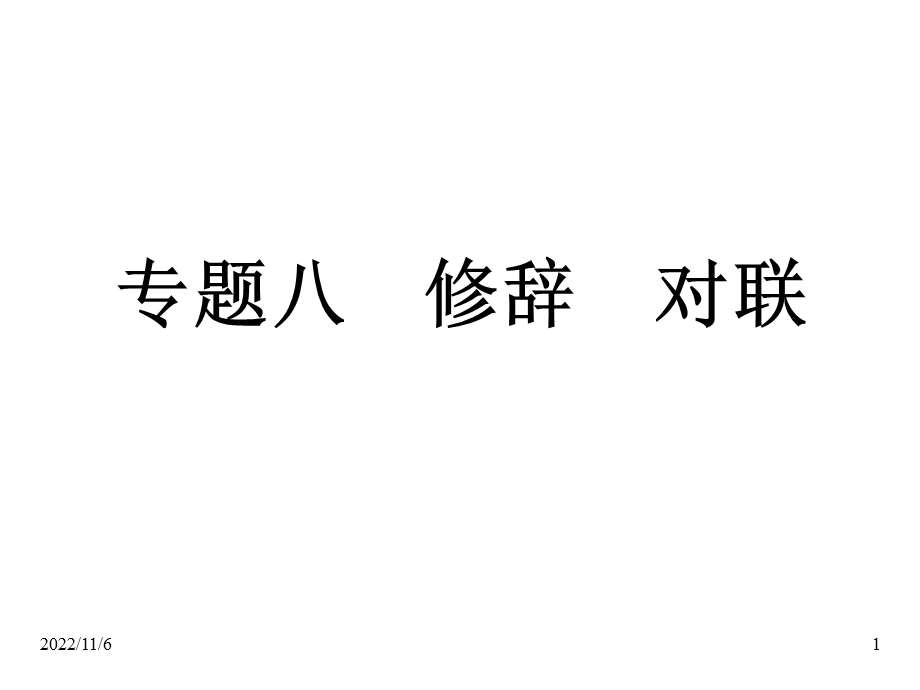 专题八　修辞　对联

2022/11/6

1